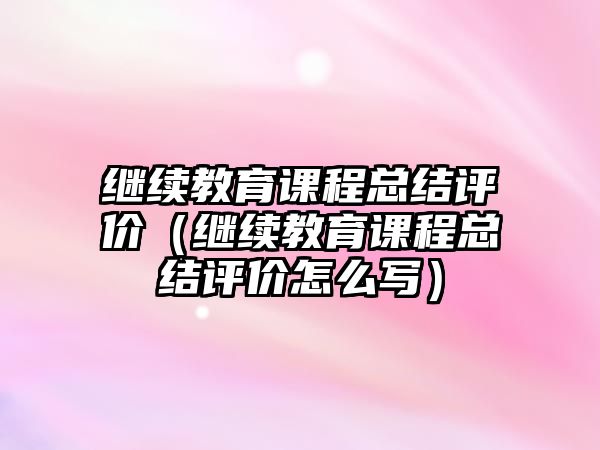 继续教育课程总结评价（继续教育课程总结评价怎么写）